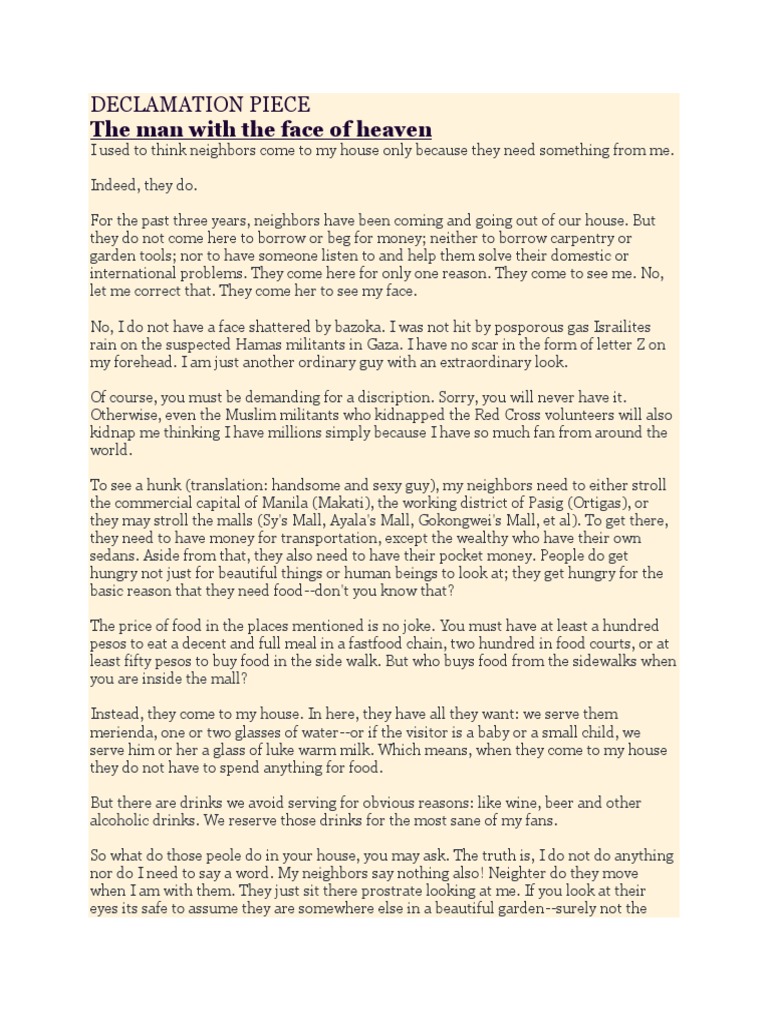 DECLAMATION PIECE

The man with the face of heaven

I used to think neighbors come to my house only because they need something from me.

Indeed, they do.

For the past three years, neighbors have been coming and going out of our house. But they do not come here to borrow or beg for money; neither to borrow carpentry or garden tools; nor to have someone listen to and help them solve their domestic or international problems. They come here for only one reason. They come to see me. No, let me correct that. They come her to see my face.

No, I do not have a face shattered by bazoka. I was not hit by posporous gas Israilites rain on the suspected Hamas militants in Gaza. I have no scar in the form of letter Z on my forehead. I am just another ordinary guy with an extraordinary look.

Of course, you must be demanding for a discription. Sorry, you will never have it. Otherwise, even the Muslim militants who kidnapped the Red Cross volunteers will also kidnap me thinking I have millions simply because I have so much fan from around the world.

To see a hunk (translation: handsome and sexy guy), my neighbors need to either stroll the commercial capital of Manila (Makati), the working district of Pasig (Ortigas), or they may stroll the malls (Sy's Mall, Ayala's Mall, Gokongwei's Mall, et al). To get there, they need to have money for transportation, except the wealthy who have their own sedans. Aside from that, they also need to have their pocket money. People do get hungry not just for beautiful things or human beings to look at; they get hungry for the basic reason that they need food--don't you know that?

The price of food in the places mentioned is no joke. You must have at least a hundred pesos to eat a decent and full meal in a fastfood chain, two hundred in food courts, or at least fifty pesos to buy food in the side walk. But who buys food from the sidewalks when you are inside the mall?

Instead, they come to my house. In here, they have all they want: we serve them merienda, one or two glasses of water--or if the visitor is a baby or a small child, we serve him or her a glass of luke warm milk. Which means, when they come to my house they do not have to spend anything for food.

But there are drinks we avoid serving for obvious reasons: like wine, beer and other alcoholic drinks. We reserve those drinks for the most sane of my fans.

So what do those peole do in your house, you may ask. The truth is, I do not do anything nor do I need to say a word. My neighbors say nothing also! Neighter do they move when I am with them. They just sit there prostrate looking at me. If you look at their eyes its safe to assume they are somewhere else in a beautiful garden--surely not the